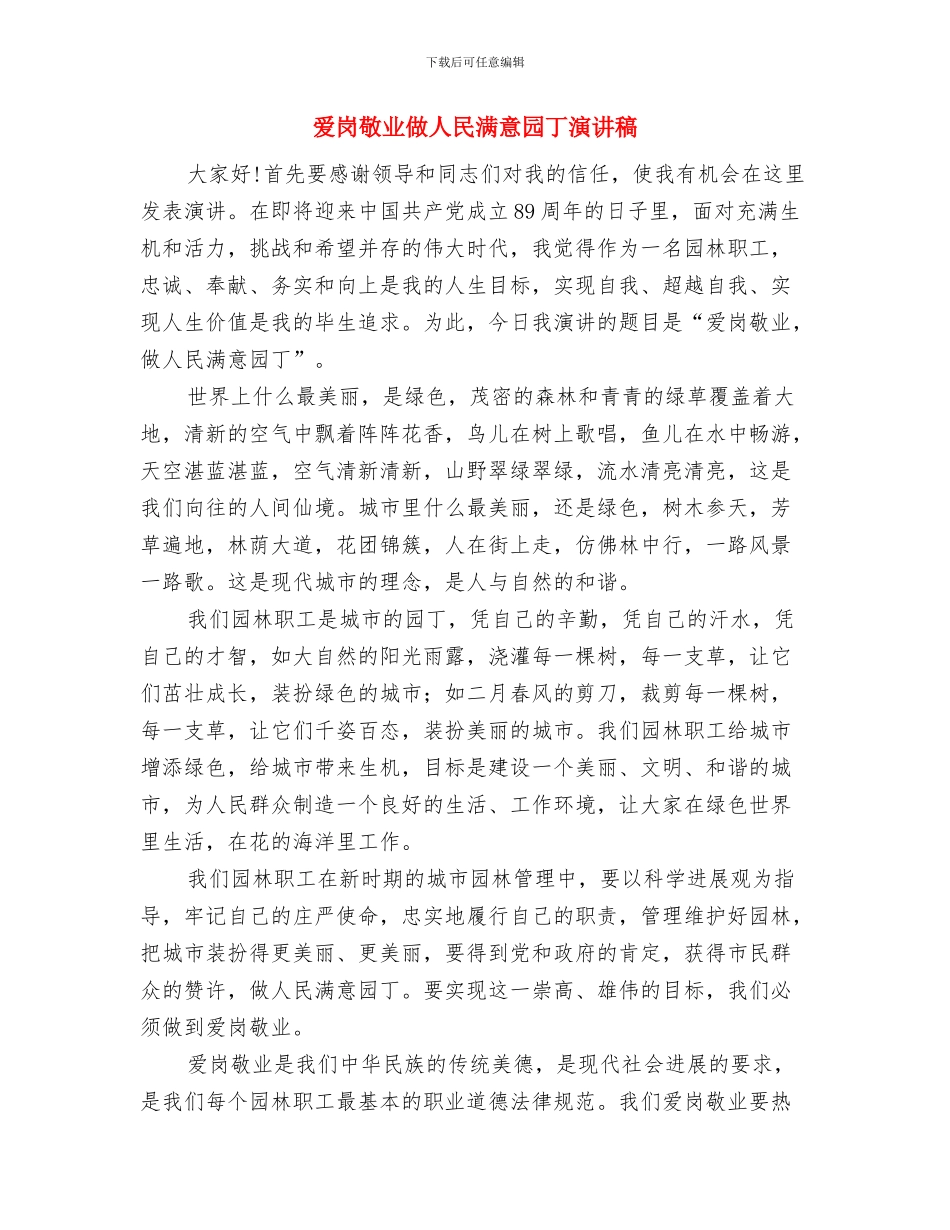 下载后可任意编辑

爱岗敬业做人民满意园丁演讲稿

大家好!首先要感谢领导和同志们对我的信任，使我有机会在这里发表演讲。在即将迎来中国共产党成立89周年的日子里，面对充满生机和活力，挑战和希望并存的伟大时代，我觉得作为一名园林职工，忠诚、奉献、务实和向上是我的人生目标，实现自我、超越自我、实现人生价值是我的毕生追求。为此，今日我演讲的题目是“爱岗敬业，做人民满意园丁”。

世界上什么最美丽，是绿色，茂密的森林和青青的绿草覆盖着大地，清新的空气中飘着阵阵花香，鸟儿在树上歌唱，鱼儿在水中畅游，天空湛蓝湛蓝，空气清新清新，山野翠绿翠绿，流水清亮清亮，这是我们向往的人间仙境。城市里什么最美丽，还是绿色，树木参天，芳草遍地，林荫大道，花团锦簇，人在街上走，仿佛林中行，一路风景一路歌。这是现代城市的理念，是人与自然的和谐。

我们园林职工是城市的园丁，凭自己的辛勤，凭自己的汗水，凭自己的才智，如大自然的阳光雨露，浇灌每一棵树，每一支草，让它们茁壮成长，装扮绿色的城市；如二月春风的剪刀，裁剪每一棵树，每一支草，让它们千姿百态，装扮美丽的城市。我们园林职工给城市增添绿色，给城市带来生机，目标是建设一个美丽、文明、和谐的城市，为人民群众制造一个良好的生活、工作环境，让大家在绿色世界里生活，在花的海洋里工作。

我们园林职工在新时期的城市园林管理中，要以科学进展观为指导，牢记自己的庄严使命，忠实地履行自己的职责，管理维护好园林，把城市装扮得更美丽、更美丽，要得到党和政府的肯定，获得市民群众的赞许，做人民满意园丁。要实现这一崇高、雄伟的目标，我们必须做到爱岗敬业。

爱岗敬业是我们中华民族的传统美德，是现代社会进展的要求，是我们每个园林职工最基本的职业道德法律规范。我们爱岗敬业要热